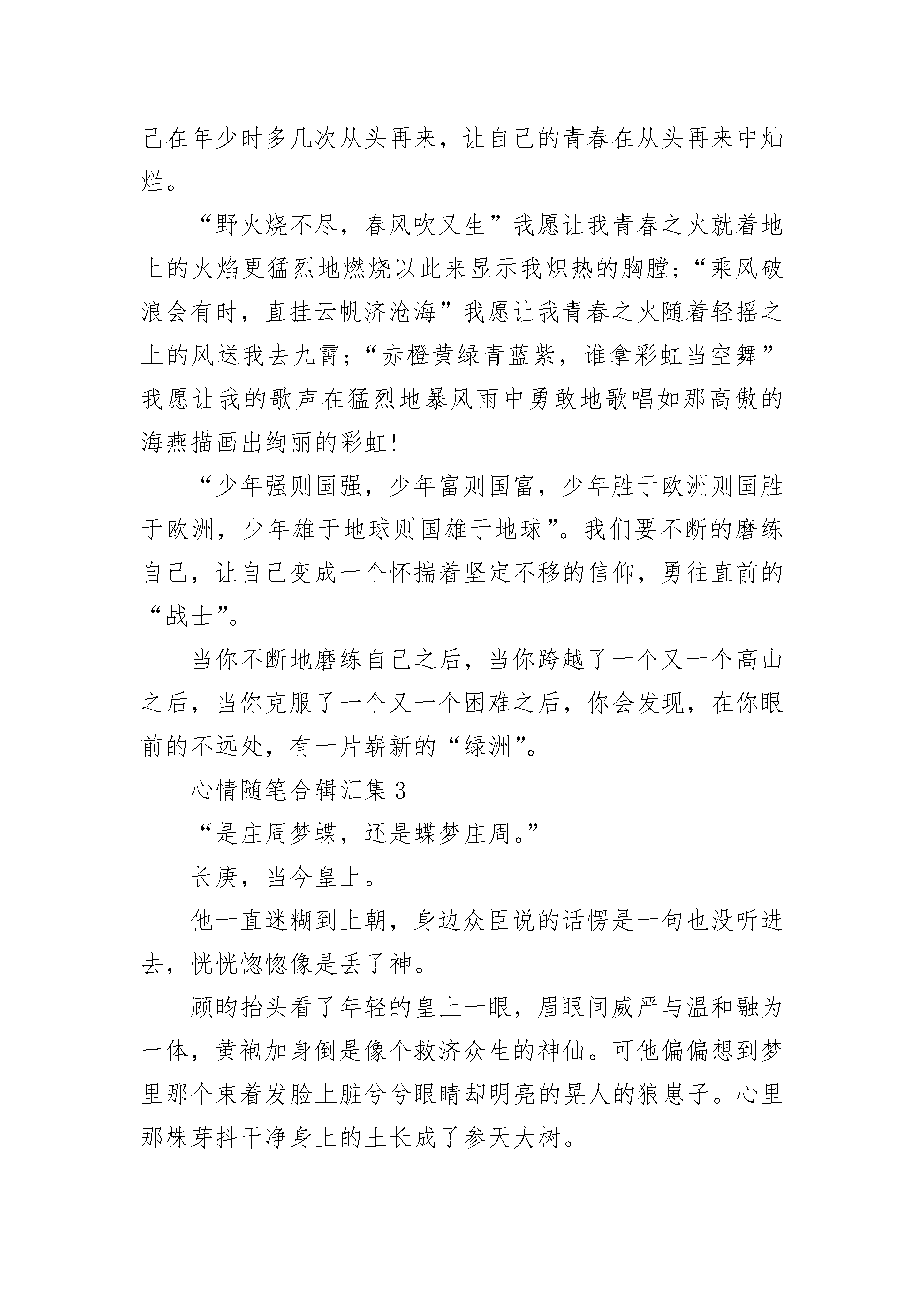 己在年少时多几次从头再来，让自己的青春在从头再来中灿烂。

“野火烧不尽，春风吹又生”我愿让我青春之火就着地上的火焰更猛烈地燃烧以此来显示我炽热的胸膛；“乘风破浪会有时，直挂云帆济沧海”我愿让我青春之火随着轻摇之上的风送我去九霄；“赤橙黄绿青蓝紫，谁拿彩虹当空舞”我愿让我的歌声在猛烈地暴风雨中勇敢地歌唱如那高傲的海燕描画出绚丽的彩虹!

“少年强则国强，少年富则国富，少年胜于欧洲则国胜于欧洲，少年雄于地球则国雄于地球”。我们要不断的磨练自己，让自己变成一个怀揣着坚定不移的信仰，勇往直前的“战士”。

当你不断地磨练自己之后，当你跨越了一个又一个高山之后，当你克服了一个又一个困难之后，你会发现，在你眼前的不远处，有一片崭新的“绿洲”。

心情随笔合辑汇集 3

“是庄周梦蝶，还是蝶梦庄周。”

长庚，当今皇上。

他一直迷糊到上朝，身边众臣说的话愣是一句也没听进去，恍恍惚惚像是丢了神。

顾昀抬头看了年轻的皇上一眼，眉眼间威严与温和融为一体，黄袍加身倒是像个救济众生的神仙。可他偏偏想到梦里那个束着发脸上脏兮兮眼睛却明亮的晃人的狼崽子。心里那株芽抖干净身上的土长成了参天大树。